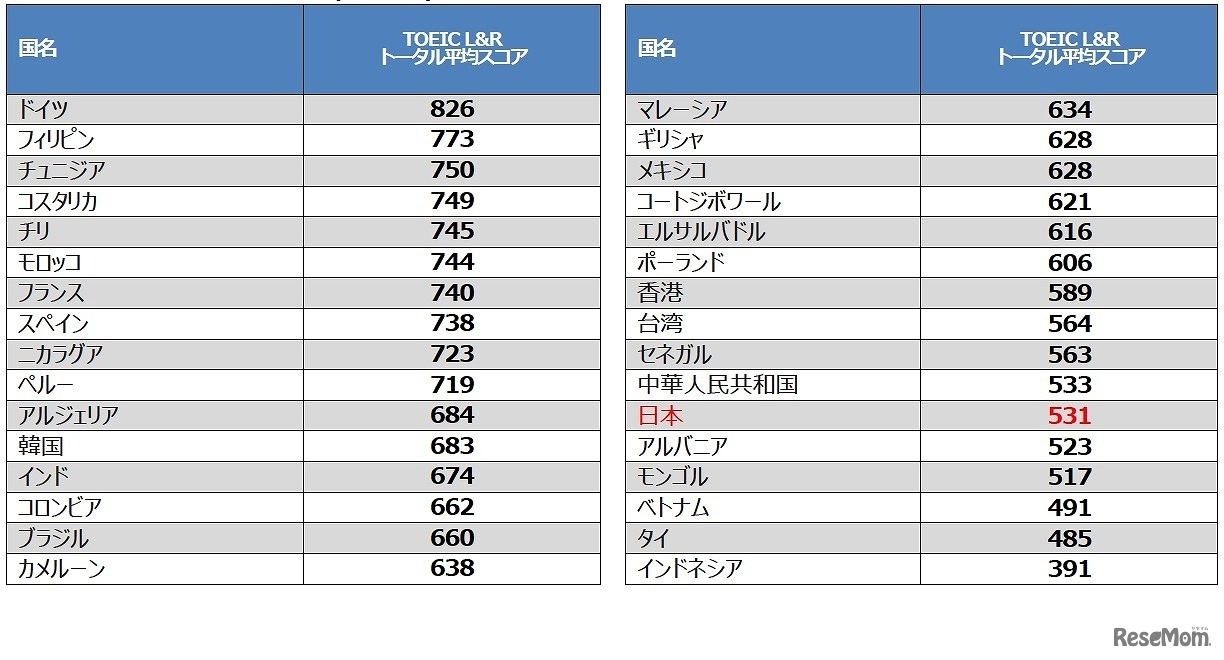 | 国名 | TOEIC L&R トータル平均スコア |
|---|---|
| ドイツ | 826 |
| フィリピン | 773 |
| チュニジア | 750 |
| コスタリカ | 749 |
| チリ | 745 |
| モロッコ | 744 |
| フランス | 740 |
| スペイン | 738 |
| ニカラグア | 723 |
| ペルー | 719 |
| アルジェリア | 684 |
| 韓国 | 683 |
| インド | 674 |
| コロンビア | 662 |
| ブラジル | 660 |
| カメルーン | 638 |

| 国名 | TOEIC L&R トータル平均スコア |
|---|---|
| マレーシア | 634 |
| ギリシャ | 628 |
| メキシコ | 628 |
| コートジボワール | 621 |
| エルサルバドル | 616 |
| ポーランド | 606 |
| 香港 | 589 |
| 台湾 | 564 |
| セネガル | 563 |
| 中華人民共和国 | 533 |
| 日本 | 531 |
| アルバニア | 523 |
| モンゴル | 517 |
| ベトナム | 491 |
| タイ | 485 |
| インドネシア | 391 |

ReseMom